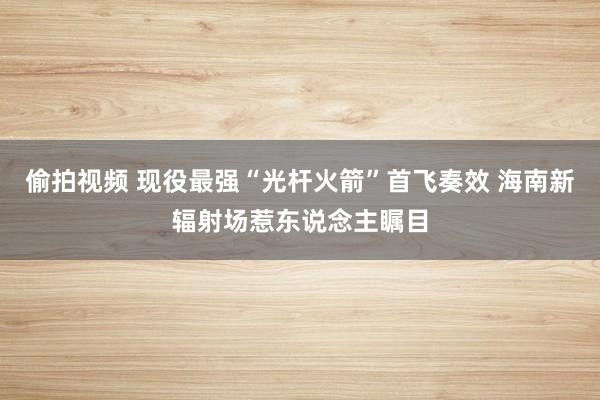 偷拍视频 现役最强“光杆火箭”首飞奏效 海南新辐射场惹东说念主瞩目